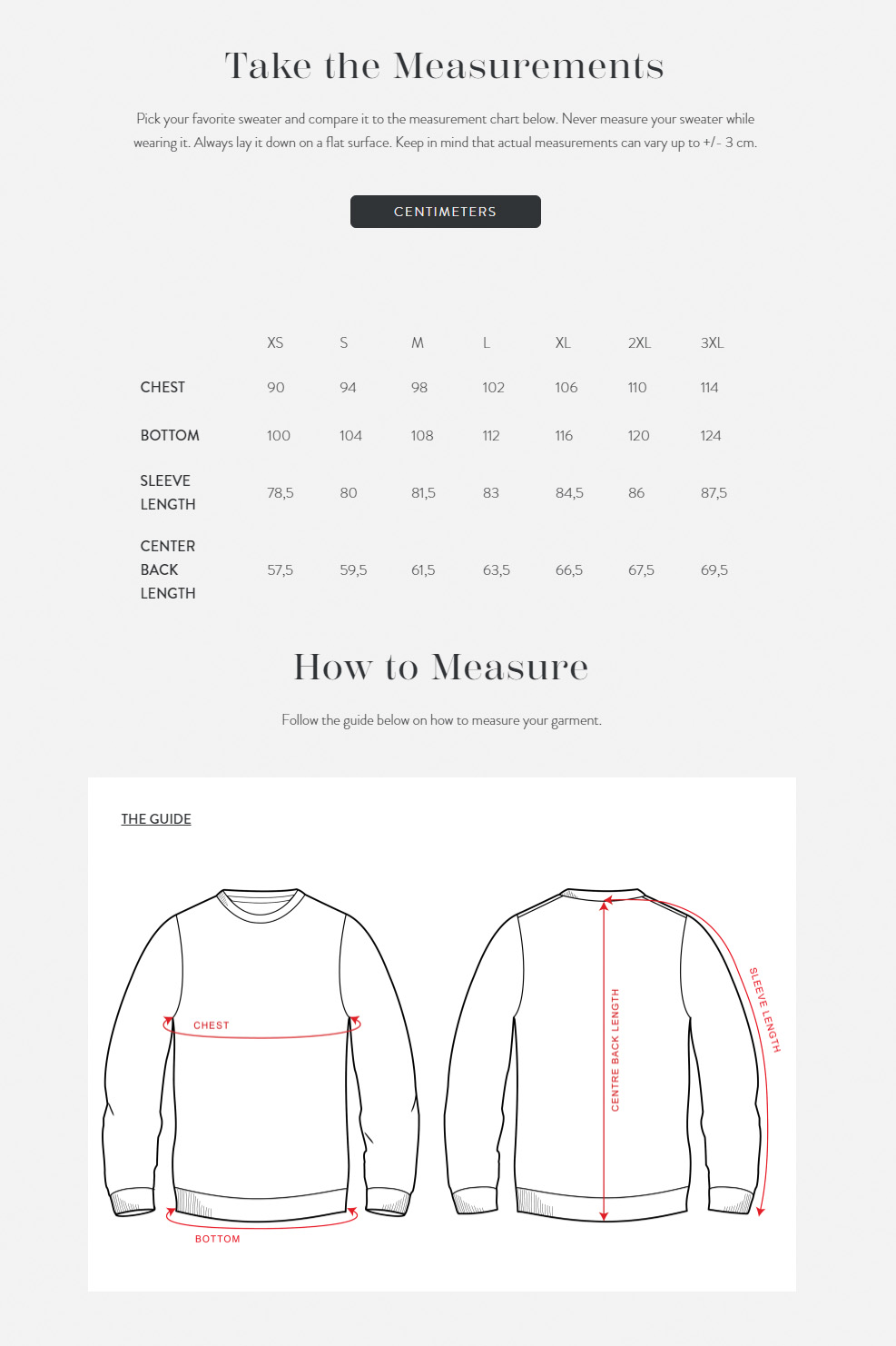 Take the Measurements

Pick your favorite sweater and compare it to the measurement chart below. Never measure your sweater while wearing it. Always lay it down on a flat surface. Keep in mind that actual measurements can vary up to +/- 3 cm.

CENTIMETERS

|  | XS | S | M | L | XL | 2XL | 3XL |
|---|---|---|---|---|---|---|---|
| CHEST | 90 | 94 | 98 | 102 | 106 | 110 | 114 |
| BOTTOM | 100 | 104 | 108 | 112 | 116 | 120 | 124 |
| SLEEVE LENGTH | 78,5 | 80 | 81,5 | 83 | 84,5 | 86 | 87,5 |
| CENTER BACK LENGTH | 57,5 | 59,5 | 61,5 | 63,5 | 66,5 | 67,5 | 69,5 |

How to Measure

Follow the guide below on how to measure your garment.

THE GUIDE

CHEST

BOTTOM

CENTRE BACK LENGTH

SLEEVE LENGTH